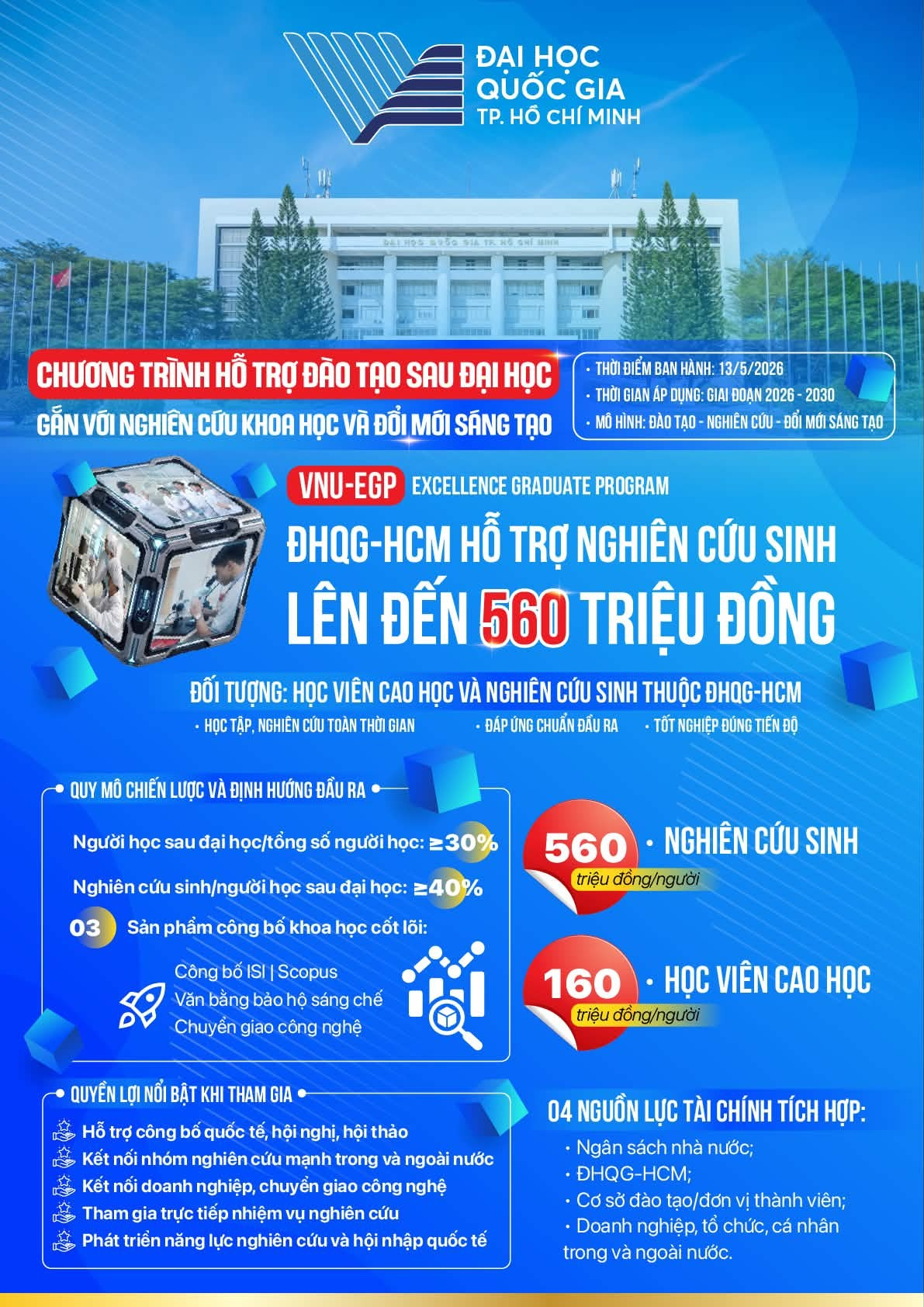 ĐẠI HỌC QUỐC GIA TP. HỒ CHÍ MINH

ĐẠI HỌC QUỐC GIA TP. HỒ CHÍ MINH

CHƯƠNG TRÌNH HỖ TRỢ ĐÀO TẠO SAU ĐẠI HỌC
GẮN VỚI NGHIÊN CỨU KHOA HỌC VÀ ĐỔI MỚI SÁNG TẠO

· THỜI ĐIỂM BAN HÀNH: 13/5/2026
· THỜI GIAN ÁP DỤNG: GIAI ĐOẠN 2026 - 2030
· MÔ HÌNH: ĐÀO TẠO - NGHIÊN CỨU - ĐỔI MỚI SÁNG TẠO

VNU-EGP EXCELLENCE GRADUATE PROGRAM

ĐHQG-HCM HỖ TRỢ NGHIÊN CỨU SINH
LÊN ĐẾN 560 TRIỆU ĐỒNG

ĐỐI TƯỢNG: HỌC VIÊN CAO HỌC VÀ NGHIÊN CỨU SINH THUỘC ĐHQG-HCM
· HỌC TẬP, NGHIÊN CỨU TOÀN THỜI GIAN · ĐÁP ỨNG CHUẨN ĐẦU RA · TỐT NGHIỆP ĐÚNG TIẾN ĐỘ

QUY MÔ CHIẾN LƯỢC VÀ ĐỊNH HƯỚNG ĐẦU RA

Người học sau đại học/tổng số người học: ≥30%
Nghiên cứu sinh/người học sau đại học: ≥40%
03 Sản phẩm công bố khoa học cốt lõi:
Công bố ISI | Scopus
Văn bằng bảo hộ sáng chế
Chuyển giao công nghệ

560 triệu đồng/người · NGHIÊN CỨU SINH

160 triệu đồng/người · HỌC VIÊN CAO HỌC

QUYỀN LỢI NỔI BẬT KHI THAM GIA
Hỗ trợ công bố quốc tế, hội nghị, hội thảo
Kết nối nhóm nghiên cứu mạnh trong và ngoài nước
Kết nối doanh nghiệp, chuyển giao công nghệ
Tham gia trực tiếp nhiệm vụ nghiên cứu
Phát triển năng lực nghiên cứu và hội nhập quốc tế

04 NGUỒN LỰC TÀI CHÍNH TÍCH HỢP:
· Ngân sách nhà nước;
· ĐHQG-HCM;
· Cơ sở đào tạo/đơn vị thành viên;
· Doanh nghiệp, tổ chức, cá nhân trong và ngoài nước.